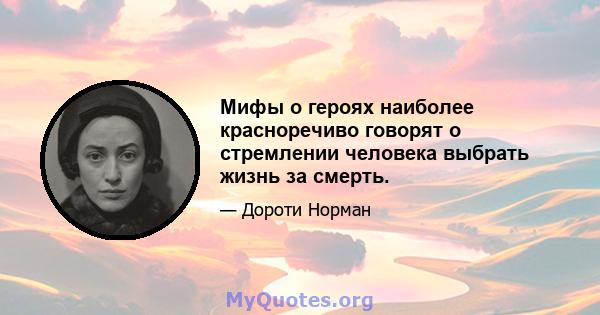 Мифы о героях наиболее красноречиво говорят о стремлении человека выбрать жизнь за смерть.

— Дороти Норман

MyQuotes.org